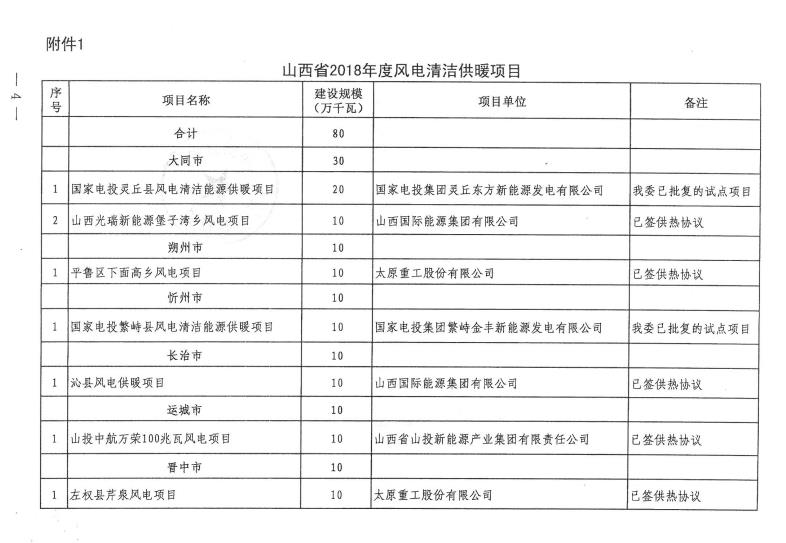 附件1

— 4 —

山西省2018年度风电清洁供暖项目

| 序号 | 项目名称 | 建设规模（万千瓦） | 项目单位 | 备注 |
|---|---|---|---|---|
| | 合计 | 80 | | |
| | 大同市 | 30 | | |
| 1 | 国家电投灵丘县风电清洁能源供暖项目 | 20 | 国家电投集团灵丘东方新能源发电有限公司 | 我委已批复的试点项目 |
| 2 | 山西光瑞新能源堡子湾乡风电项目 | 10 | 山西国际能源集团有限公司 | 已签供热协议 |
| | 朔州市 | 10 | | |
| 1 | 平鲁区下面高乡风电项目 | 10 | 太原重工股份有限公司 | 已签供热协议 |
| | 忻州市 | 10 | | |
| 1 | 国家电投繁峙县风电清洁能源供暖项目 | 10 | 国家电投集团繁峙金丰新能源发电有限公司 | 我委已批复的试点项目 |
| | 长治市 | 10 | | |
| 1 | 沁县风电供暖项目 | 10 | 山西国际能源集团有限公司 | 已签供热协议 |
| | 运城市 | 10 | | |
| 1 | 山投中航万荣100兆瓦风电项目 | 10 | 山西省山投新能源产业集团有限责任公司 | 已签供热协议 |
| | 晋中市 | 10 | | |
| 1 | 左权县芹泉风电项目 | 10 | 太原重工股份有限公司 | 已签供热协议 |